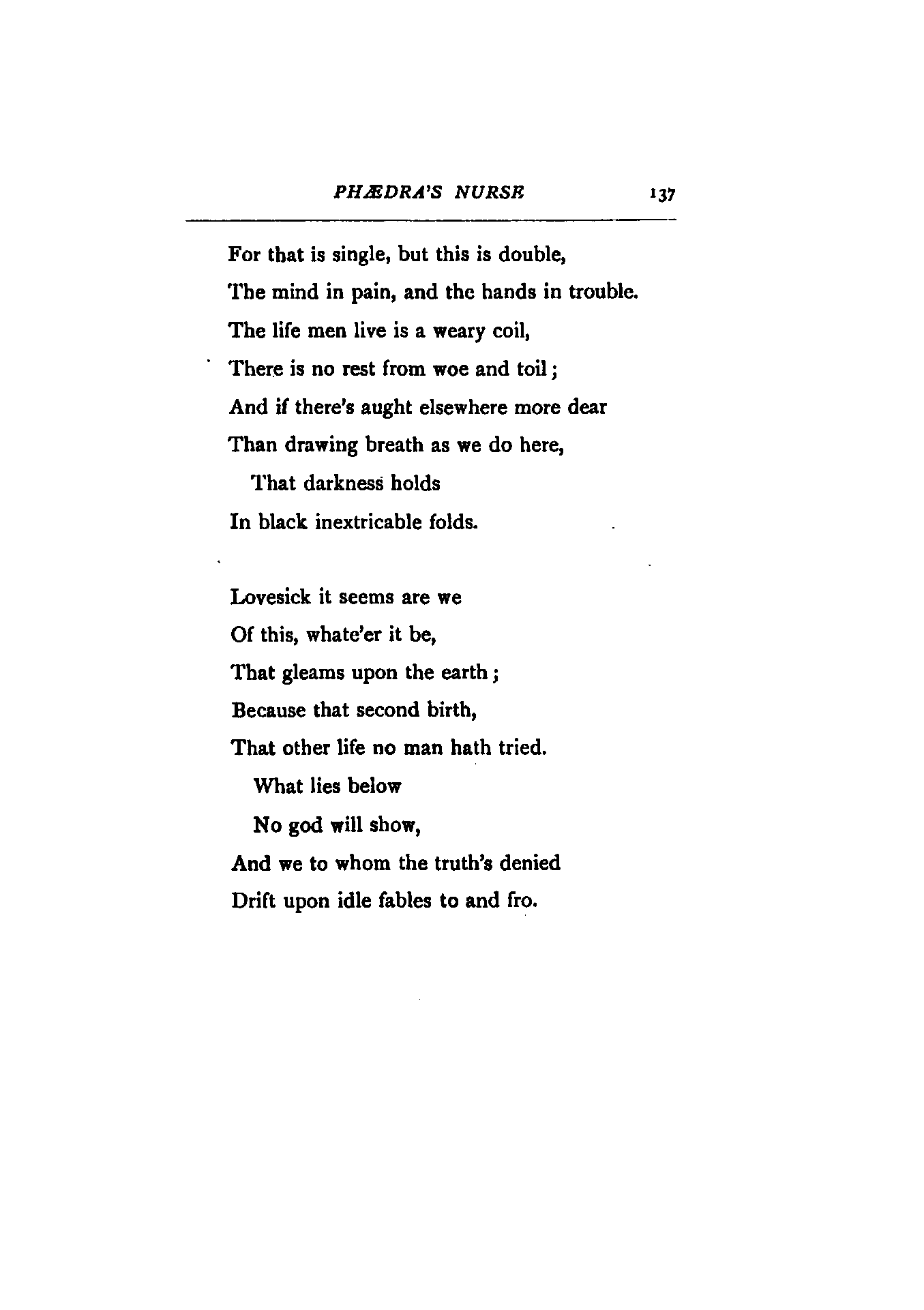 PHÆDRA'S NURSE 137

For that is single, but this is double,
The mind in pain, and the hands in trouble.
The life men live is a weary coil,
There is no rest from woe and toil;
And if there's aught elsewhere more dear
Than drawing breath as we do here,
That darkness holds
In black inextricable folds.

Lovesick it seems are we
Of this, whate'er it be,
That gleams upon the earth;
Because that second birth,
That other life no man hath tried.
What lies below
No god will show,
And we to whom the truth's denied
Drift upon idle fables to and fro.